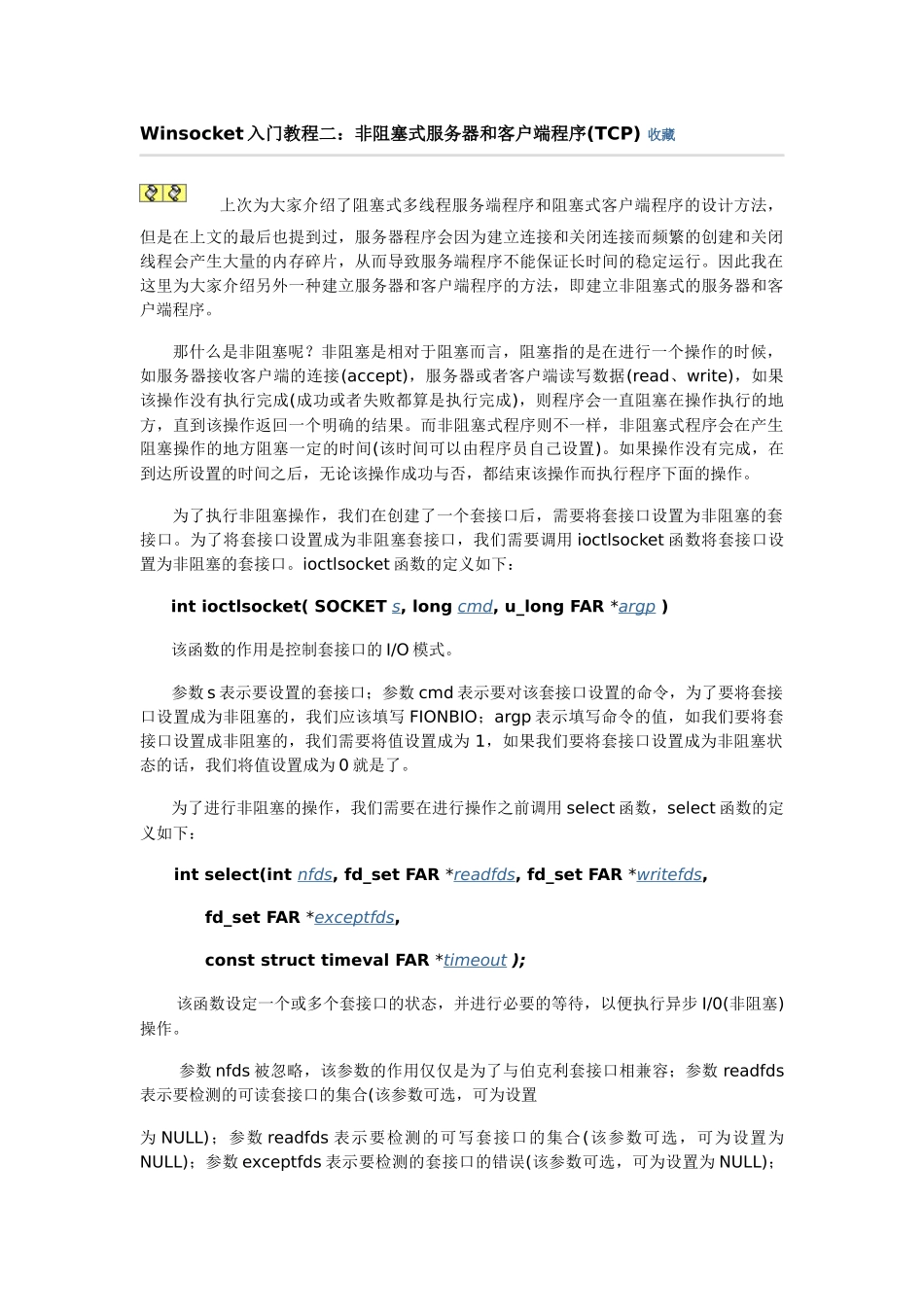 Winsocket入门教程二：非阻塞式服务器和客户端程序(TCP) 收藏

上次为大家介绍了阻塞式多线程服务端程序和阻塞式客户端程序的设计方法，但是在上文的最后也提到过，服务器程序会因为建立连接和关闭连接而频繁的创建和关闭线程会产生大量的内存碎片，从而导致服务端程序不能保证长时间的稳定运行。因此我在这里为大家介绍另外一种建立服务器和客户端程序的方法，即建立非阻塞式的服务器和客户端程序。

那什么是非阻塞呢？非阻塞是相对于阻塞而言，阻塞指的是在进行一个操作的时候，如服务器接收客户端的连接(accept)，服务器或者客户端读写数据(read、write)，如果该操作没有执行完成(成功或者失败都算是执行完成)，则程序会一直阻塞在操作执行的地方，直到该操作返回一个明确的结果。而非阻塞式程序则不一样，非阻塞式程序会在产生阻塞操作的地方阻塞一定的时间(该时间可以由程序员自己设置)。如果操作没有完成，在到达所设置的时间之后，无论该操作成功与否，都结束该操作而执行程序下面的操作。

为了执行非阻塞操作，我们在创建了一个套接口后，需要将套接口设置为非阻塞的套接口。为了将套接口设置成为非阻塞套接口，我们需要调用 ioctlsocket 函数将套接口设置为非阻塞的套接口。ioctlsocket 函数的定义如下：

int ioctlsocket( SOCKET s, long cmd, u_long FAR *argp )

该函数的作用是控制套接口的 I/O 模式。

参数 s 表示要设置的套接口；参数 cmd 表示要对该套接口设置的命令，为了要将套接口设置成为非阻塞的，我们应该填写 FIONBIO；argp 表示填写命令的值，如我们要将套接口设置成非阻塞的，我们需要将值设置成为 1，如果我们要将套接口设置成为非阻塞状态的话，我们将值设置成为 0 就是了。

为了进行非阻塞的操作，我们需要在进行操作之前调用 select 函数，select 函数的定义如下：

int select(int nfds, fd_set FAR *readfds, fd_set FAR *writefds,

fd_set FAR *exceptfds,

const struct timeval FAR *timeout );

该函数设定一个或多个套接口的状态，并进行必要的等待，以便执行异步 I/0(非阻塞)操作。

参数 nfds 被忽略，该参数的作用仅仅是为了与伯克利套接口相兼容；参数 readfds 表示要检测的可读套接口的集合(该参数可选，可为设置

为 NULL)；参数 readfds 表示要检测的可写套接口的集合(该参数可选，可为设置为 NULL)；参数 exceptfds 表示要检测的套接口的错误(该参数可选，可为设置为 NULL)；